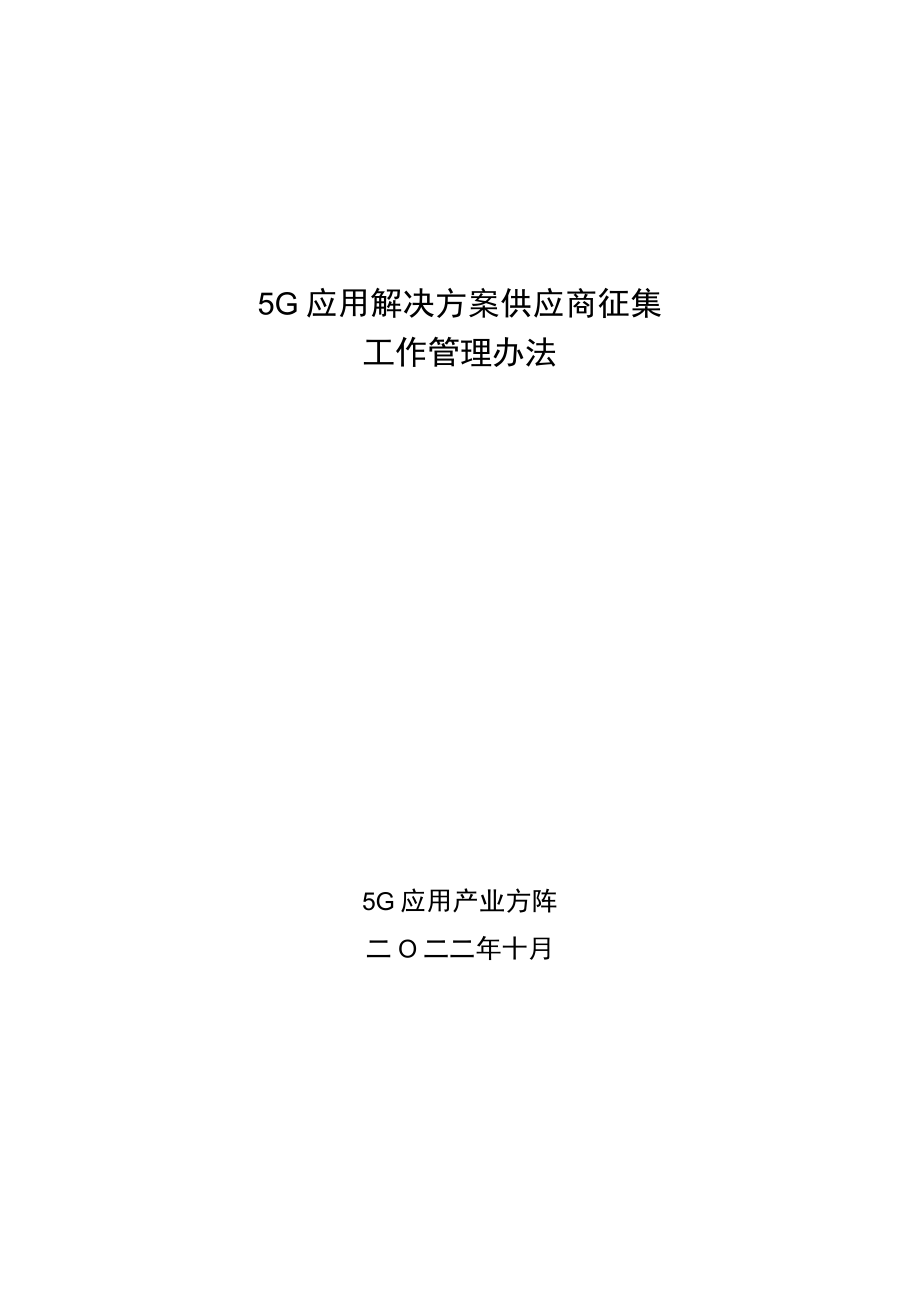 5G应用解决方案供应商征集
工作管理办法

5G应用产业方阵
二O二二年十月